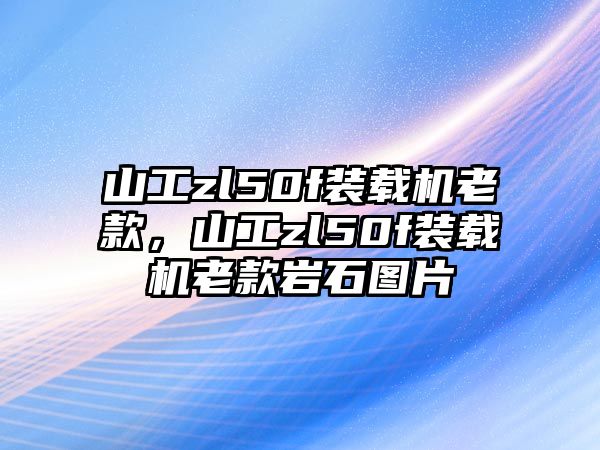 山工zl50f装载机老款，山工zl50f装载机老款岩石图片